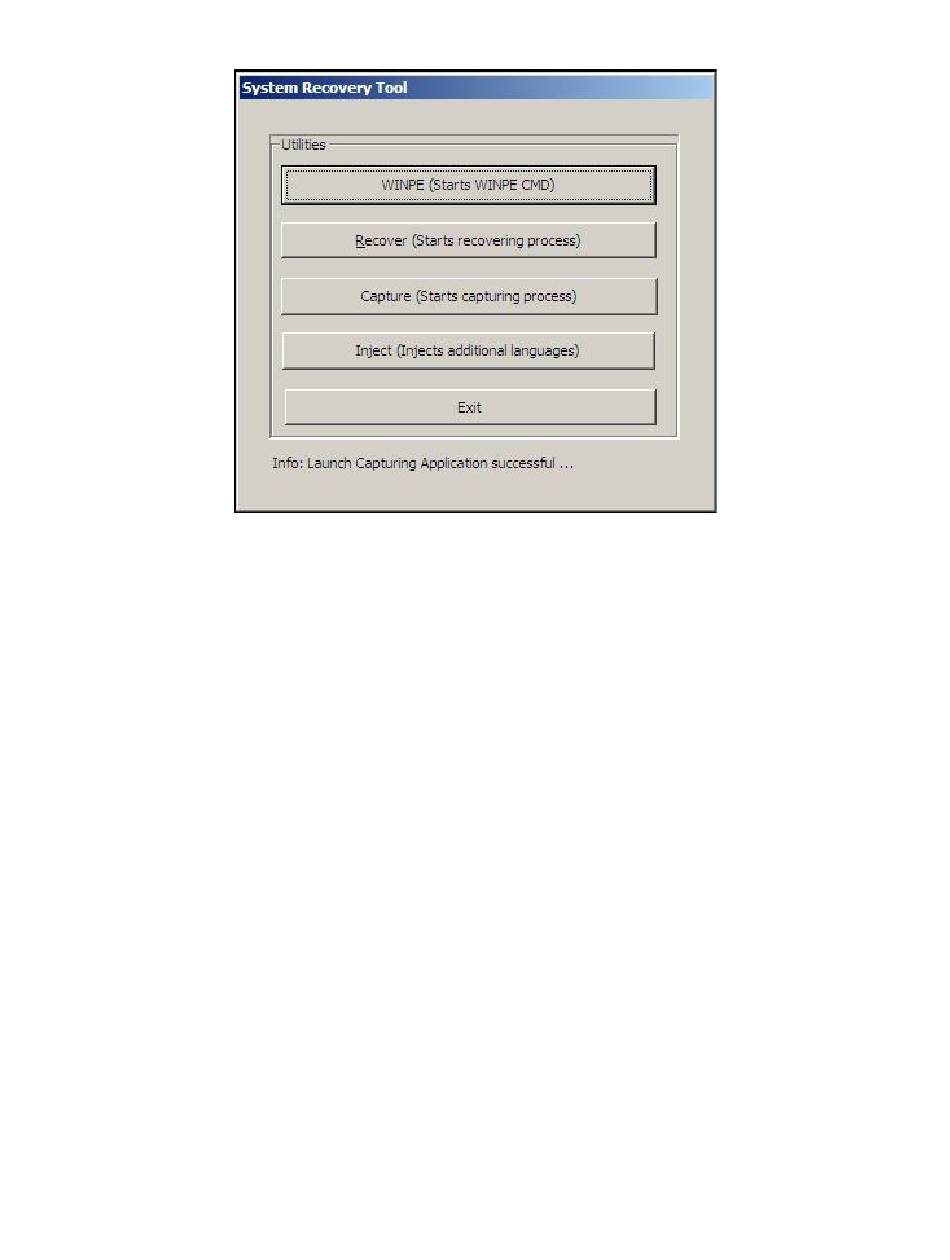 System Recovery Tool

Utilities

WINPE (Starts WINPE CMD)

Recover (Starts recovering process)

Capture (Starts capturing process)

Inject (Injects additional languages)

Exit

Info: Launch Capturing Application successful ...